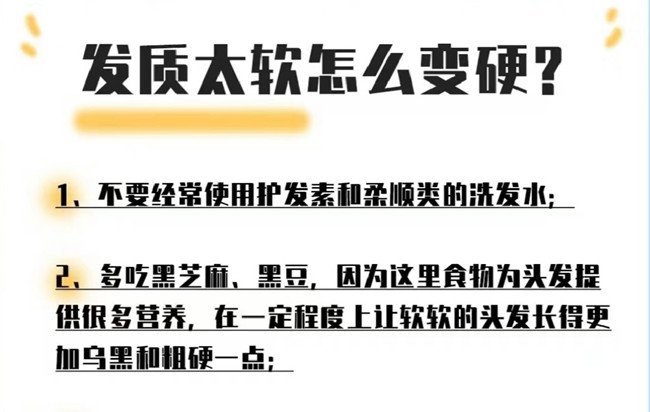 发质太软怎么变硬？

1、不要经常使用护发素和柔顺类的洗发水；

2、多吃黑芝麻、黑豆，因为这里食物为头发提供很多营养，在一定程度上让软软的头发长得更加乌黑和粗硬一点；